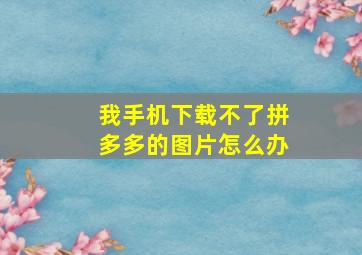 我手机下载不了拼多多的图片怎么办